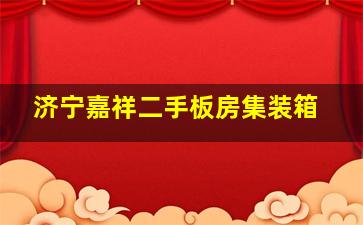 济宁嘉祥二手板房集装箱